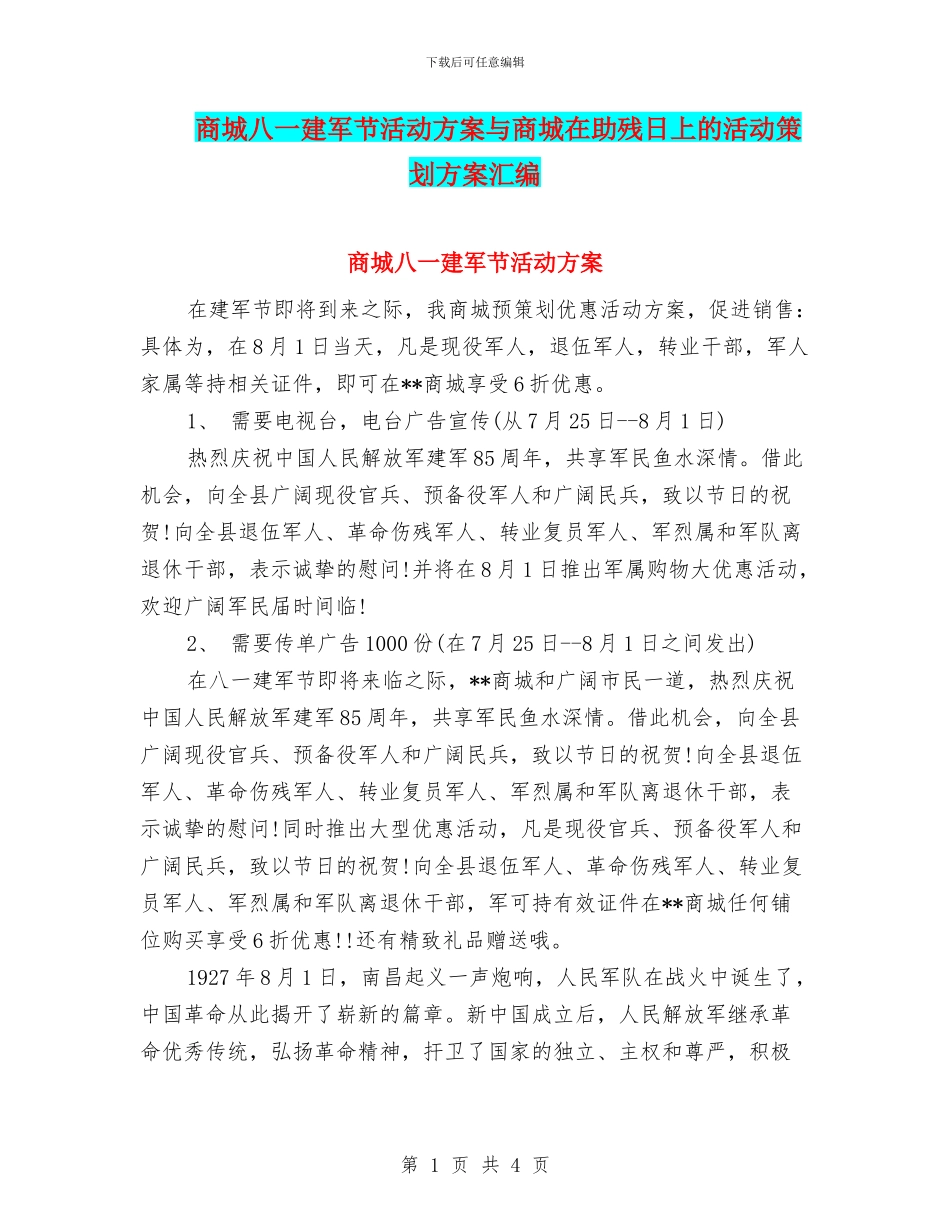 下载后可任意编辑

商城八一建军节活动方案与商城在助残日上的活动策划方案汇编

商城八一建军节活动方案

在建军节即将到来之际，我商城预策划优惠活动方案，促进销售：具体为，在8月1日当天，凡是现役军人，退伍军人，转业干部，军人家属等持相关证件，即可在**商城享受6折优惠。

1、 需要电视台，电台广告宣传(从7月25日--8月1日)

热烈庆祝中国人民解放军建军85周年，共享军民鱼水深情。借此机会，向全县广阔现役官兵、预备役军人和广阔民兵，致以节日的祝贺!向全县退伍军人、革命伤残军人、转业复员军人、军烈属和军队离退休干部，表示诚挚的慰问!并将在8月1日推出军属购物大优惠活动，欢迎广阔军民届时间临!

2、 需要传单广告1000份(在7月25日--8月1日之间发出)

在八一建军节即将来临之际，**商城和广阔市民一道，热烈庆祝中国人民解放军建军85周年，共享军民鱼水深情。借此机会，向全县广阔现役官兵、预备役军人和广阔民兵，致以节日的祝贺!向全县退伍军人、革命伤残军人、转业复员军人、军烈属和军队离退休干部，表示诚挚的慰问!同时推出大型优惠活动，凡是现役官兵、预备役军人和广阔民兵，致以节日的祝贺!向全县退伍军人、革命伤残军人、转业复员军人、军烈属和军队离退休干部，军可持有效证件在**商城任何铺位购买享受6折优惠!!还有精致礼品赠送哦。

1927年8月1日，南昌起义一声炮响，人民军队在战火中诞生了，中国革命从此揭开了崭新的篇章。新中国成立后，人民解放军继承革命优秀传统，弘扬革命精神，扞卫了国家的独立、主权和尊严，积极

第 1 页 共 4 页